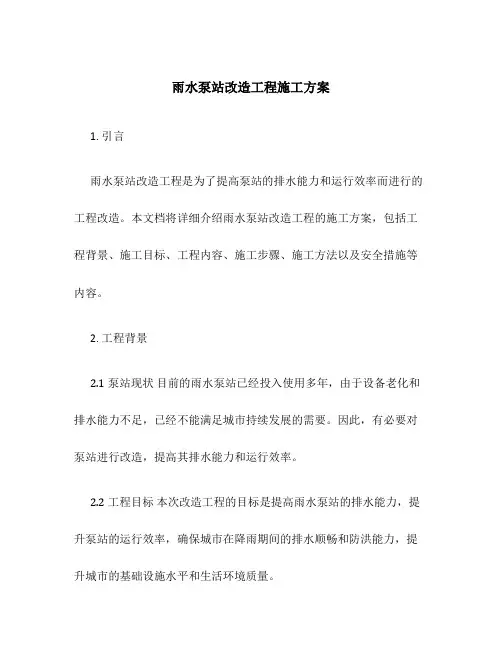 雨水泵站改造工程施工方案

1. 引言

雨水泵站改造工程是为了提高泵站的排水能力和运行效率而进行的工程改造。本文档将详细介绍雨水泵站改造工程的施工方案，包括工程背景、施工目标、工程内容、施工步骤、施工方法以及安全措施等内容。

2. 工程背景

2.1 泵站现状 目前的雨水泵站已经投入使用多年，由于设备老化和排水能力不足，已经不能满足城市持续发展的需要。因此，有必要对泵站进行改造，提高其排水能力和运行效率。

2.2 工程目标 本次改造工程的目标是提高雨水泵站的排水能力，提升泵站的运行效率，确保城市在降雨期间的排水顺畅和防洪能力，提升城市的基础设施水平和生活环境质量。